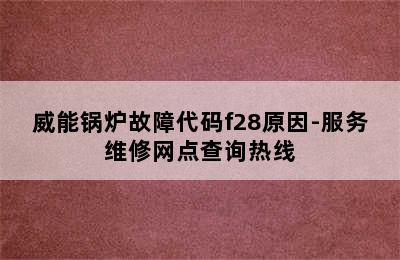 威能锅炉故障代码f28原因-服务维修网点查询热线